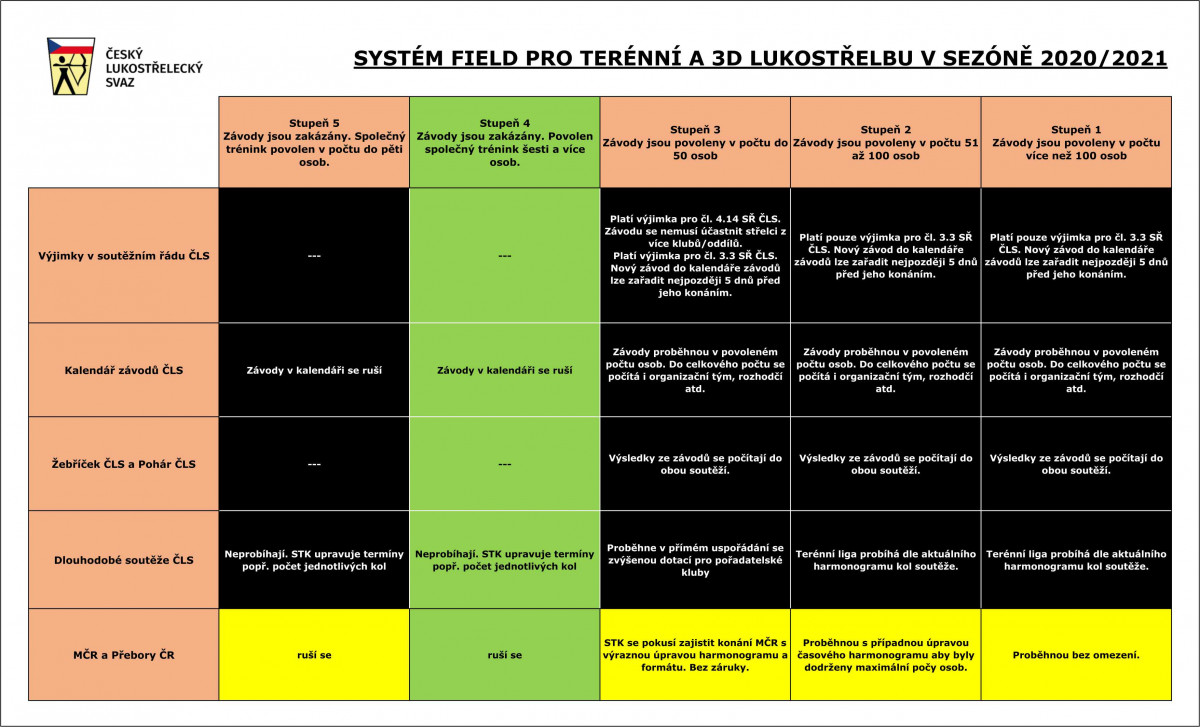 ČESKÝ LUKOSTŘELECKÝ SVAZ

SYSTÉM FIELD PRO TERÉNNÍ A 3D LUKOSTŘELBU V SEZÓNĚ 2020/2021

| | Stupeň 5 Závody jsou zakázány. Společný trénink povolen v počtu do pěti osob. | Stupeň 4 Závody jsou zakázány. Povolen společný trénink šesti a více osob. | Stupeň 3 Závody jsou povoleny v počtu do 50 osob | Stupeň 2 Závody jsou povoleny v počtu 51 až 100 osob | Stupeň 1 Závody jsou povoleny v počtu více než 100 osob |
|---|---|---|---|---|---|
| Výjimky v soutěžním řádu ČLS | --- | --- | Platí výjimka pro čl. 4.14 SŘ ČLS. Závodu se nemusí účastnit střelci z více klubů/oddílů. Platí výjimka pro čl. 3.3 SŘ ČLS. Nový závod do kalendáře závodů lze zařadit nejpozději 5 dnů před jeho konáním. | Platí pouze výjimka pro čl. 3.3 SŘ ČLS. Nový závod do kalendáře závodů lze zařadit nejpozději 5 dnů před jeho konáním. | Platí pouze výjimka pro čl. 3.3 SŘ ČLS. Nový závod do kalendáře závodů lze zařadit nejpozději 5 dnů před jeho konáním. |
| Kalendář závodů ČLS | Závody v kalendáři se ruší | Závody v kalendáři se ruší | Závody proběhnou v povoleném počtu osob. Do celkového počtu se počítá i organizační tým, rozhodčí atd. | Závody proběhnou v povoleném počtu osob. Do celkového počtu se počítá i organizační tým, rozhodčí atd. | Závody proběhnou v povoleném počtu osob. Do celkového počtu se počítá i organizační tým, rozhodčí atd. |
| Žebříček ČLS a Pohár ČLS | --- | --- | Výsledky ze závodů se počítají do obou soutěží. | Výsledky ze závodů se počítají do obou soutěží. | Výsledky ze závodů se počítají do obou soutěží. |
| Dlouhodobé soutěže ČLS | Neprobíhají. STK upravuje termíny popř. počet jednotlivých kol | Neprobíhají. STK upravuje termíny popř. počet jednotlivých kol | Proběhne v přímém uspořádání se zvýšenou dotací pro pořadatelské kluby | Terénní liga probíhá dle aktuálního harmonogramu kol soutěže. | Terénní liga probíhá dle aktuálního harmonogramu kol soutěže. |
| MČR a Přebory ČR | ruší se | ruší se | STK se pokusí zajistit konání MČR s výraznou úpravou harmonogramu a formátu. Bez záruky. | Proběhnou s případnou úpravou časového harmonogramu aby byly dodrženy maximální počy osob. | Proběhnou bez omezení. |